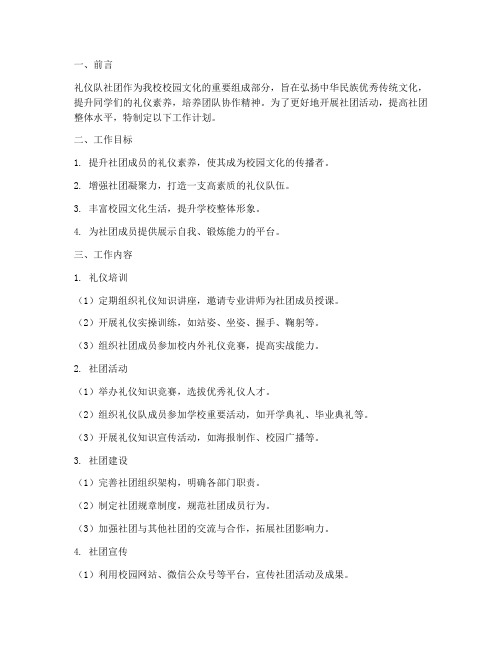 一、前言

礼仪队社团作为我校校园文化的重要组成部分，旨在弘扬中华民族优秀传统文化，提升同学们的礼仪素养，培养团队协作精神。为了更好地开展社团活动，提高社团整体水平，特制定以下工作计划。

二、工作目标

1. 提升社团成员的礼仪素养，使其成为校园文化的传播者。

2. 增强社团凝聚力，打造一支高素质的礼仪队伍。

3. 丰富校园文化生活，提升学校整体形象。

4. 为社团成员提供展示自我、锻炼能力的平台。

三、工作内容

1. 礼仪培训

（1）定期组织礼仪知识讲座，邀请专业讲师为社团成员授课。

（2）开展礼仪实操训练，如站姿、坐姿、握手、鞠躬等。

（3）组织社团成员参加校内外礼仪竞赛，提高实战能力。

2. 社团活动

（1）举办礼仪知识竞赛，选拔优秀礼仪人才。

（2）组织礼仪队成员参加学校重要活动，如开学典礼、毕业典礼等。

（3）开展礼仪知识宣传活动，如海报制作、校园广播等。

3. 社团建设

（1）完善社团组织架构，明确各部门职责。

（2）制定社团规章制度，规范社团成员行为。

（3）加强社团与其他社团的交流与合作，拓展社团影响力。

4. 社团宣传

（1）利用校园网站、微信公众号等平台，宣传社团活动及成果。